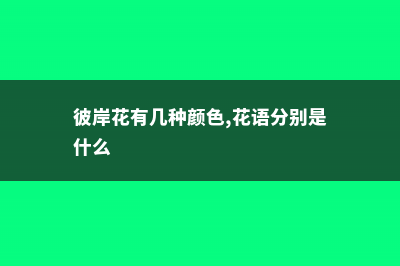 彼岸花有几种颜色,花语分别是什么